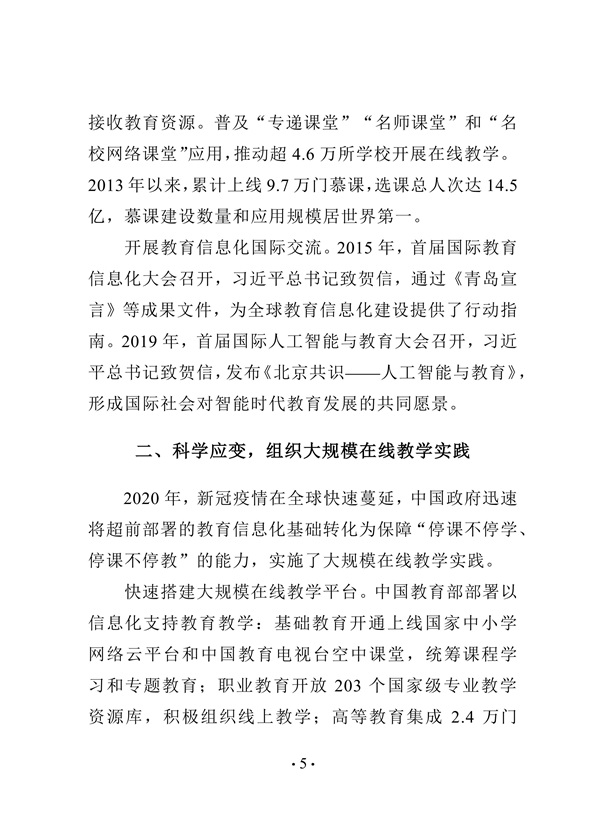 接收教育资源。普及“专递课堂”“名师课堂”和“名校网络课堂”应用，推动超 4.6 万所学校开展在线教学。2013 年以来，累计上线 9.7 万门慕课，选课总人次达 14.5 亿，慕课建设数量和应用规模居世界第一。

开展教育信息化国际交流。2015 年，首届国际教育信息化大会召开，习近平总书记致贺信，通过《青岛宣言》等成果文件，为全球教育信息化建设提供了行动指南。2019 年，首届国际人工智能与教育大会召开，习近平总书记致贺信，发布《北京共识——人工智能与教育》，形成国际社会对智能时代教育发展的共同愿景。

二、科学应变，组织大规模在线教学实践

2020 年，新冠疫情在全球快速蔓延，中国政府迅速将超前部署的教育信息化基础转化为保障“停课不停学、停课不停教”的能力，实施了大规模在线教学实践。

快速搭建大规模在线教学平台。中国教育部部署以信息化支持教育教学：基础教育开通上线国家中小学网络云平台和中国教育电视台空中课堂，统筹课程学习和专题教育；职业教育开放 203 个国家级专业教学资源库，积极组织线上教学；高等教育集成 2.4 万门

·5·